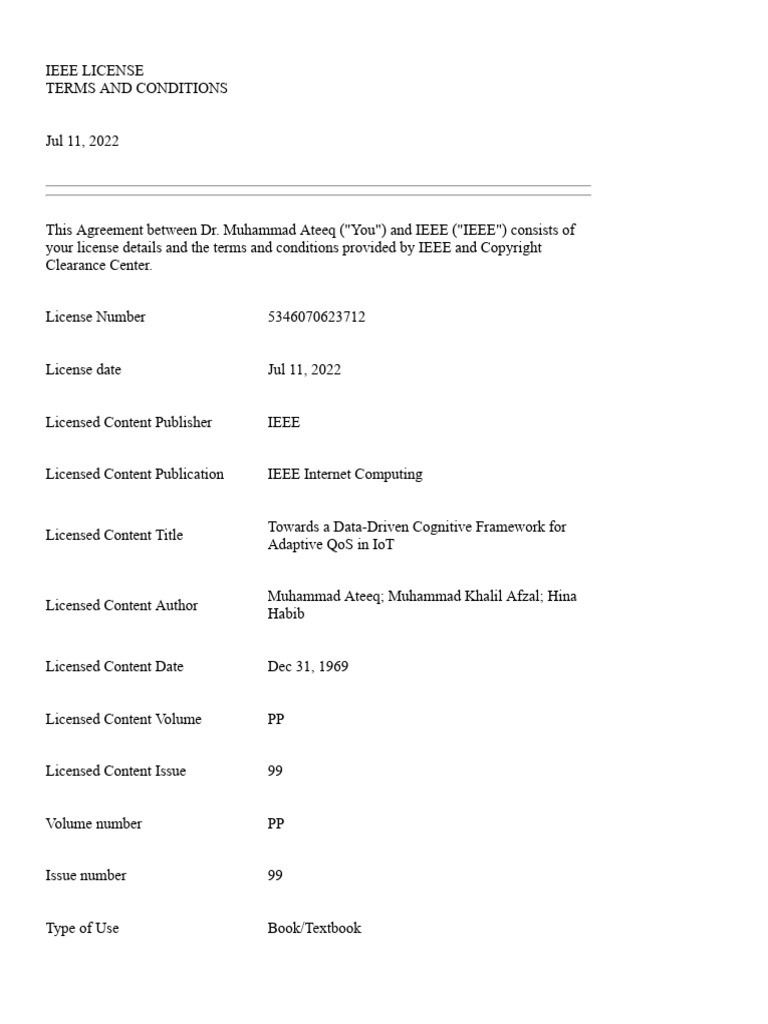 IEEE LICENSE
TERMS AND CONDITIONS

Jul 11, 2022

This Agreement between Dr. Muhammad Ateeq ("You") and IEEE ("IEEE") consists of your license details and the terms and conditions provided by IEEE and Copyright Clearance Center.

| | |
|---|---|
| License Number | 5346070623712 |
| License date | Jul 11, 2022 |
| Licensed Content Publisher | IEEE |
| Licensed Content Publication | IEEE Internet Computing |
| Licensed Content Title | Towards a Data-Driven Cognitive Framework for Adaptive QoS in IoT |
| Licensed Content Author | Muhammad Ateeq; Muhammad Khalil Afzal; Hina Habib |
| Licensed Content Date | Dec 31, 1969 |
| Licensed Content Volume | PP |
| Licensed Content Issue | 99 |
| Volume number | PP |
| Issue number | 99 |
| Type of Use | Book/Textbook |